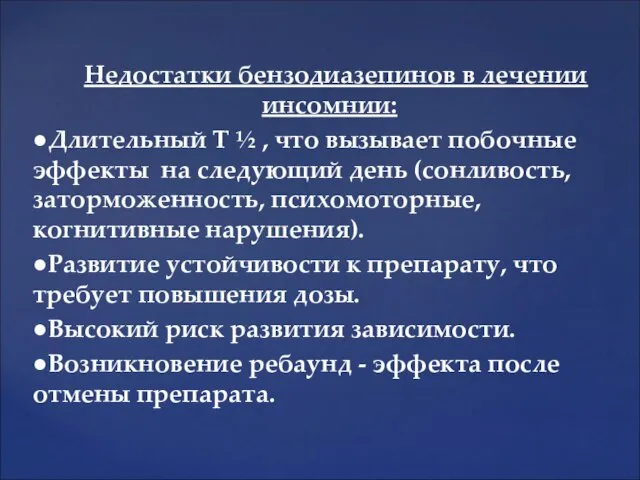 Недостатки бензодиазепинов в лечении инсомнии:

●Длительный Т ½ , что вызывает побочные эффекты на следующий день (сонливость, заторможенность, психомоторные, когнитивные нарушения).

●Развитие устойчивости к препарату, что требует повышения дозы.

●Высокий риск развития зависимости.

●Возникновение ребаунд - эффекта после отмены препарата.